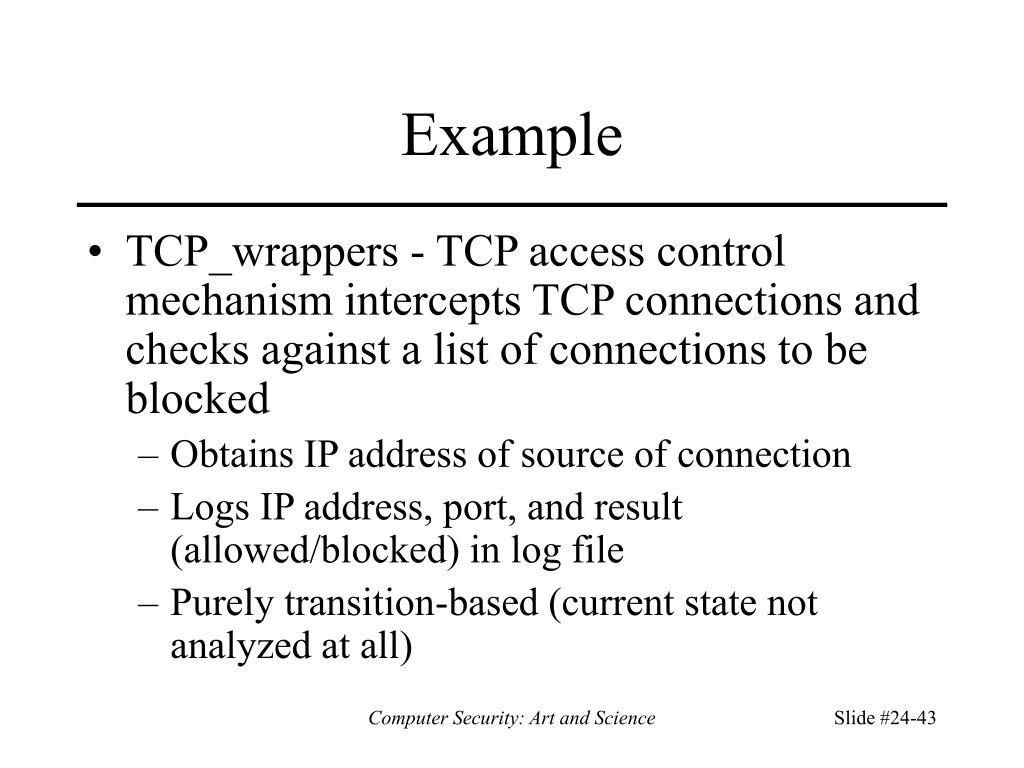 Example

• TCP_wrappers - TCP access control mechanism intercepts TCP connections and checks against a list of connections to be blocked
– Obtains IP address of source of connection
– Logs IP address, port, and result (allowed/blocked) in log file
– Purely transition-based (current state not analyzed at all)

Computer Security: Art and Science

Slide #24-43